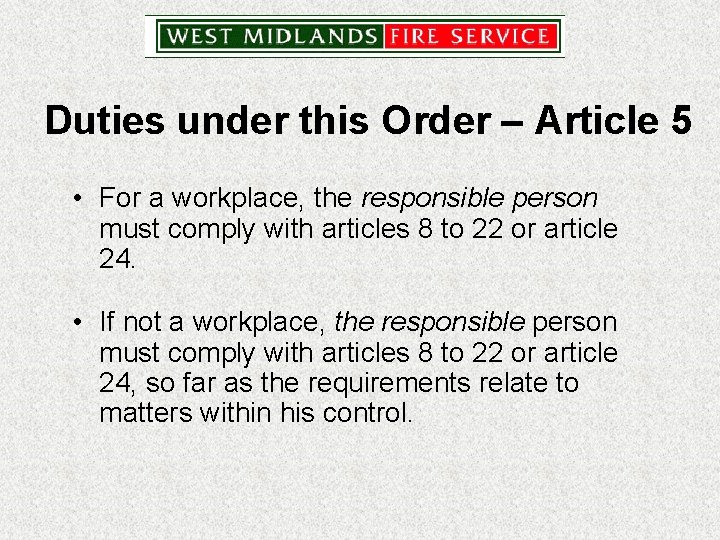 WEST MIDLANDS FIRE SERVICE

Duties under this Order – Article 5

• For a workplace, the responsible person must comply with articles 8 to 22 or article 24.

• If not a workplace, the responsible person must comply with articles 8 to 22 or article 24, so far as the requirements relate to matters within his control.